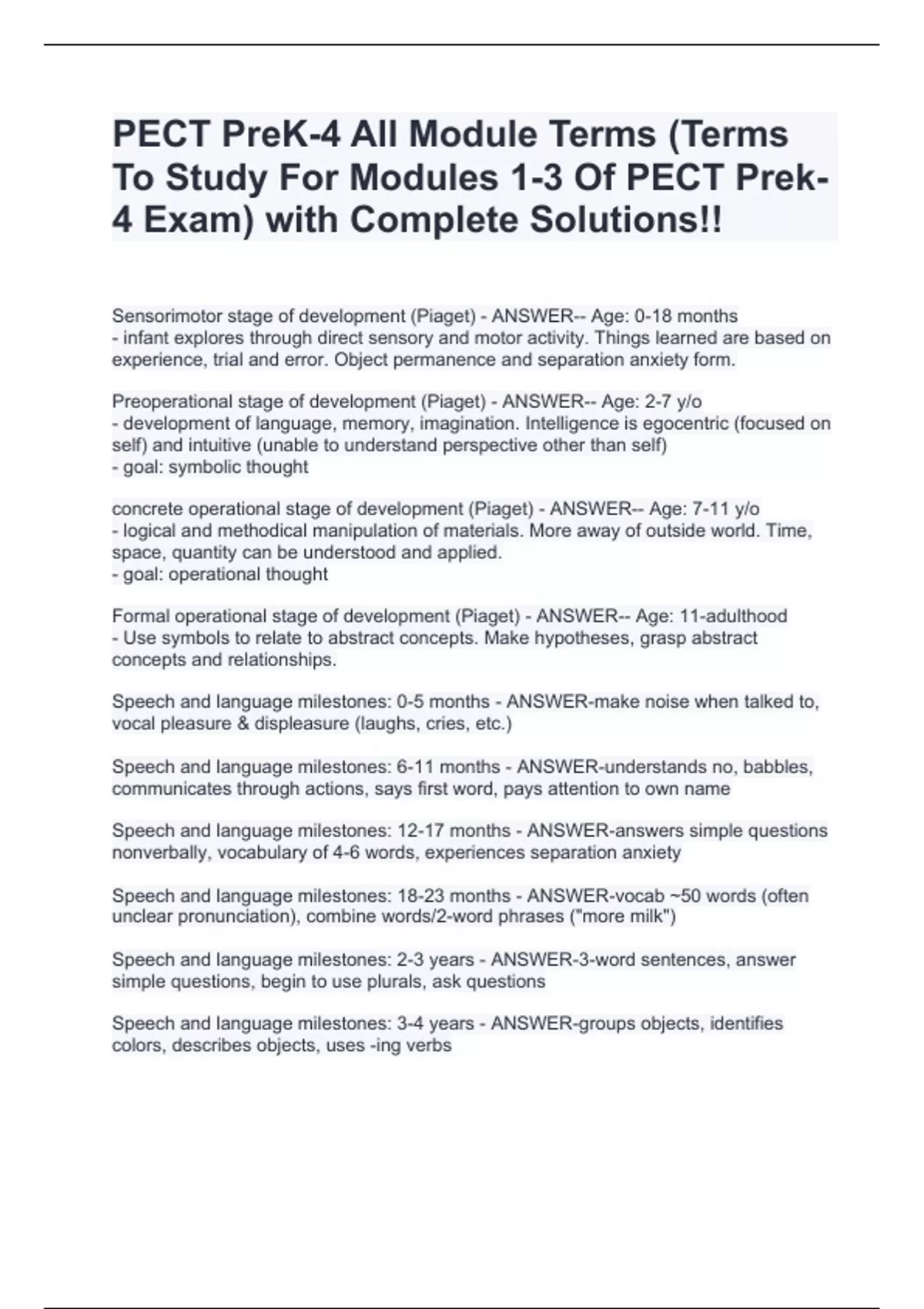 PECT PreK-4 All Module Terms (Terms To Study For Modules 1-3 Of PECT Prek-4 Exam) with Complete Solutions!!

Sensorimotor stage of development (Piaget) - ANSWER-- Age: 0-18 months
- infant explores through direct sensory and motor activity. Things learned are based on experience, trial and error. Object permanence and separation anxiety form.

Preoperational stage of development (Piaget) - ANSWER-- Age: 2-7 y/o
- development of language, memory, imagination. Intelligence is egocentric (focused on self) and intuitive (unable to understand perspective other than self)
- goal: symbolic thought

concrete operational stage of development (Piaget) - ANSWER-- Age: 7-11 y/o
- logical and methodical manipulation of materials. More away of outside world. Time, space, quantity can be understood and applied.
- goal: operational thought

Formal operational stage of development (Piaget) - ANSWER-- Age: 11-adulthood
- Use symbols to relate to abstract concepts. Make hypotheses, grasp abstract concepts and relationships.

Speech and language milestones: 0-5 months - ANSWER-make noise when talked to, vocal pleasure & displeasure (laughs, cries, etc.)

Speech and language milestones: 6-11 months - ANSWER-understands no, babbles, communicates through actions, says first word, pays attention to own name

Speech and language milestones: 12-17 months - ANSWER-answers simple questions nonverbally, vocabulary of 4-6 words, experiences separation anxiety

Speech and language milestones: 18-23 months - ANSWER-vocab ~50 words (often unclear pronunciation), combine words/2-word phrases ("more milk")

Speech and language milestones: 2-3 years - ANSWER-3-word sentences, answer simple questions, begin to use plurals, ask questions

Speech and language milestones: 3-4 years - ANSWER-groups objects, identifies colors, describes objects, uses -ing verbs